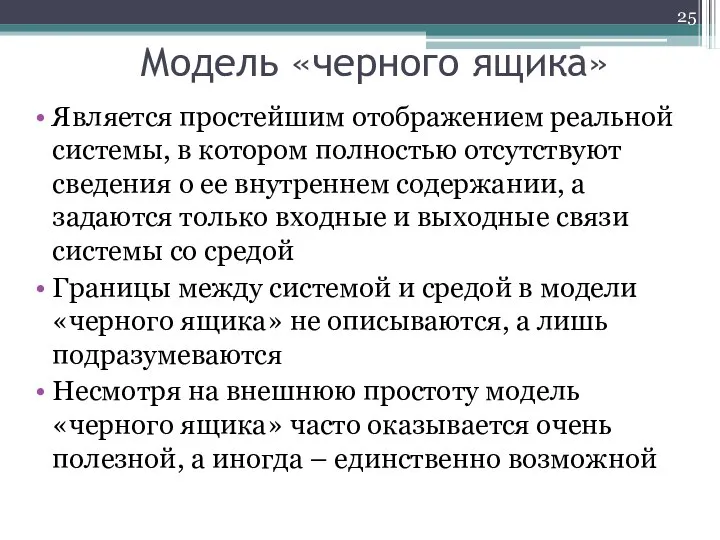 25

Модель «черного ящика»

• Является простейшим отображением реальной системы, в котором полностью отсутствуют сведения о ее внутреннем содержании, а задаются только входные и выходные связи системы со средой

• Границы между системой и средой в модели «черного ящика» не описываются, а лишь подразумеваются

• Несмотря на внешнюю простоту модель «черного ящика» часто оказывается очень полезной, а иногда – единственно возможной